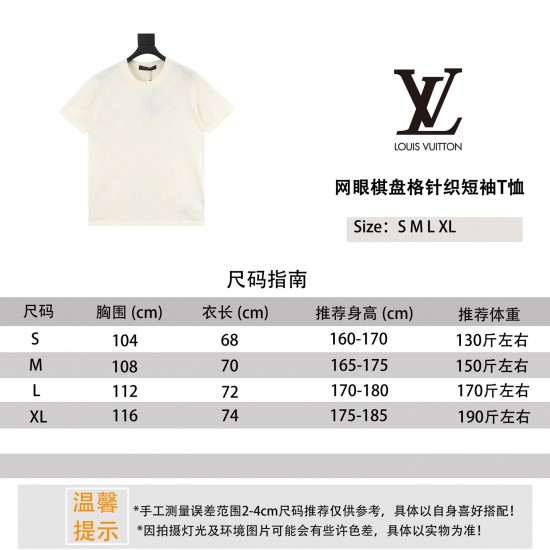 LV
LOUIS VUITTON

网眼棋盘格针织短袖T恤

Size：S M L XL

尺码指南

| 尺码 | 胸围 (cm) | 衣长 (cm) | 推荐身高 (cm) | 推荐体重 |
|---|---|---|---|---|
| S | 104 | 68 | 160-170 | 130斤左右 |
| M | 108 | 70 | 165-175 | 150斤左右 |
| L | 112 | 72 | 170-180 | 170斤左右 |
| XL | 116 | 74 | 175-185 | 190斤左右 |

温馨提示

*手工测量误差范围2-4cm尺码推荐仅供参考，具体以自身喜好搭配！
*因拍摄灯光及环境图片可能会有些许色差，具体以实物为准！